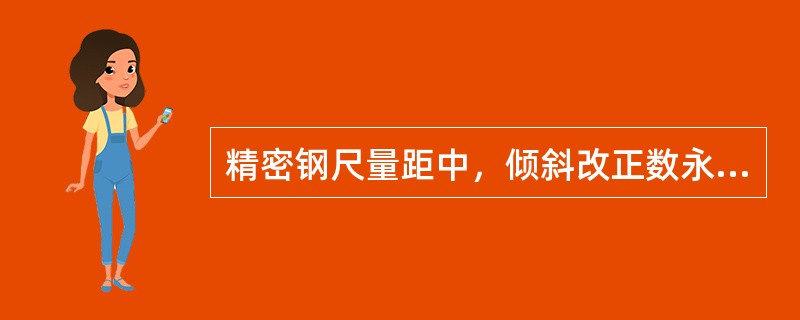 精密钢尺量距中，倾斜改正数永...